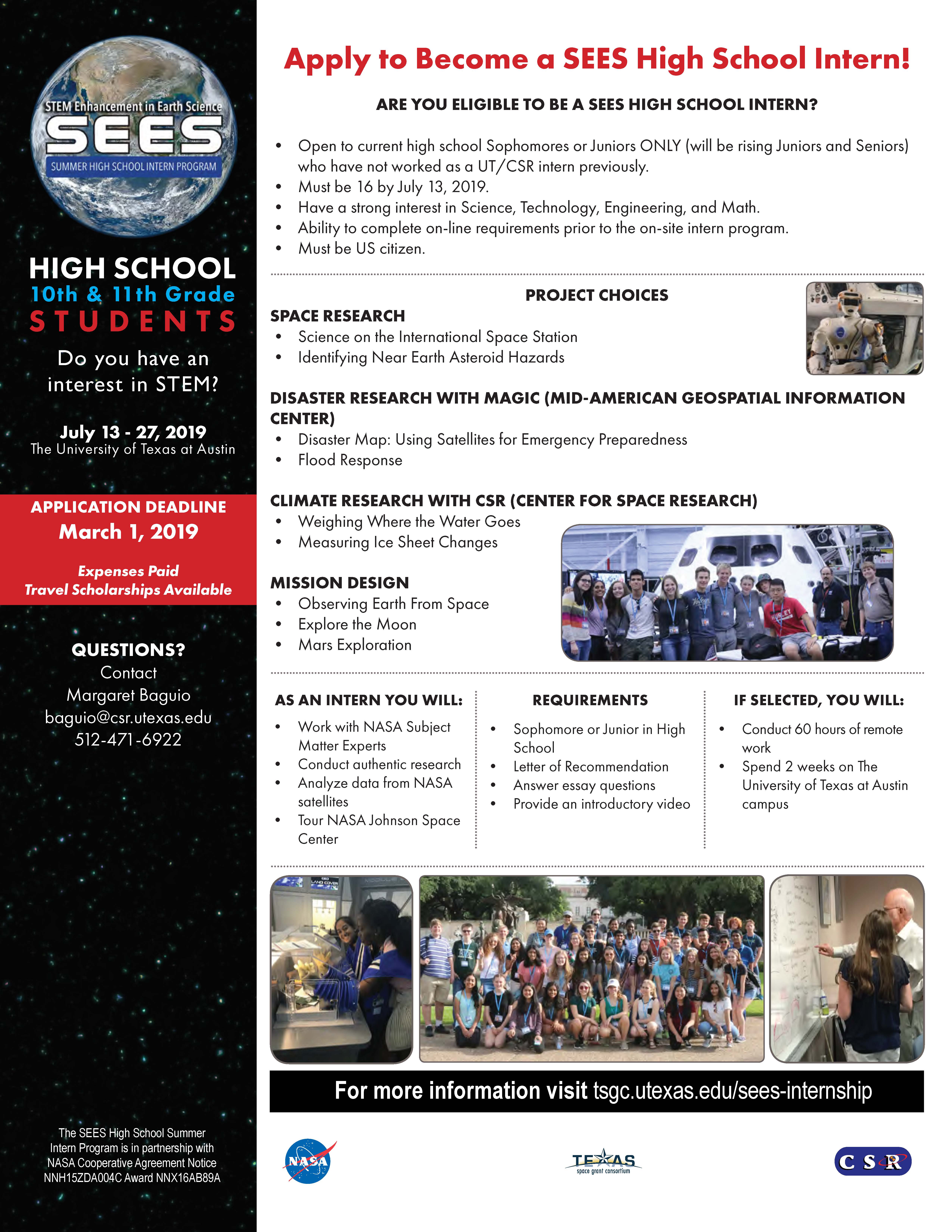 STEM Enhancement in Earth Science
SEES
SUMMER HIGH SCHOOL INTERN PROGRAM

HIGH SCHOOL
10th & 11th Grade
STUDENTS

Do you have an interest in STEM?

July 13 - 27, 2019
The University of Texas at Austin

APPLICATION DEADLINE
March 1, 2019

Expenses Paid
Travel Scholarships Available

QUESTIONS?
Contact
Margaret Baguio
baguio@csr.utexas.edu
512-471-6922

The SEES High School Summer Intern Program is in partnership with NASA Cooperative Agreement Notice NNH15ZDA004C Award NNX16AB89A

Apply to Become a SEES High School Intern!

ARE YOU ELIGIBLE TO BE A SEES HIGH SCHOOL INTERN?

• Open to current high school Sophomores or Juniors ONLY (will be rising Juniors and Seniors) who have not worked as a UT/CSR intern previously.
• Must be 16 by July 13, 2019.
• Have a strong interest in Science, Technology, Engineering, and Math.
• Ability to complete on-line requirements prior to the on-site intern program.
• Must be US citizen.

PROJECT CHOICES

SPACE RESEARCH
• Science on the International Space Station
• Identifying Near Earth Asteroid Hazards

DISASTER RESEARCH WITH MAGIC (MID-AMERICAN GEOSPATIAL INFORMATION CENTER)
• Disaster Map: Using Satellites for Emergency Preparedness
• Flood Response

CLIMATE RESEARCH WITH CSR (CENTER FOR SPACE RESEARCH)
• Weighing Where the Water Goes
• Measuring Ice Sheet Changes

MISSION DESIGN
• Observing Earth From Space
• Explore the Moon
• Mars Exploration

AS AN INTERN YOU WILL:
• Work with NASA Subject Matter Experts
• Conduct authentic research
• Analyze data from NASA satellites
• Tour NASA Johnson Space Center

REQUIREMENTS
• Sophomore or Junior in High School
• Letter of Recommendation
• Answer essay questions
• Provide an introductory video

IF SELECTED, YOU WILL:
• Conduct 60 hours of remote work
• Spend 2 weeks on The University of Texas at Austin campus

For more information visit tsgc.utexas.edu/sees-internship

NASA
TEXAS space grant consortium
CSR